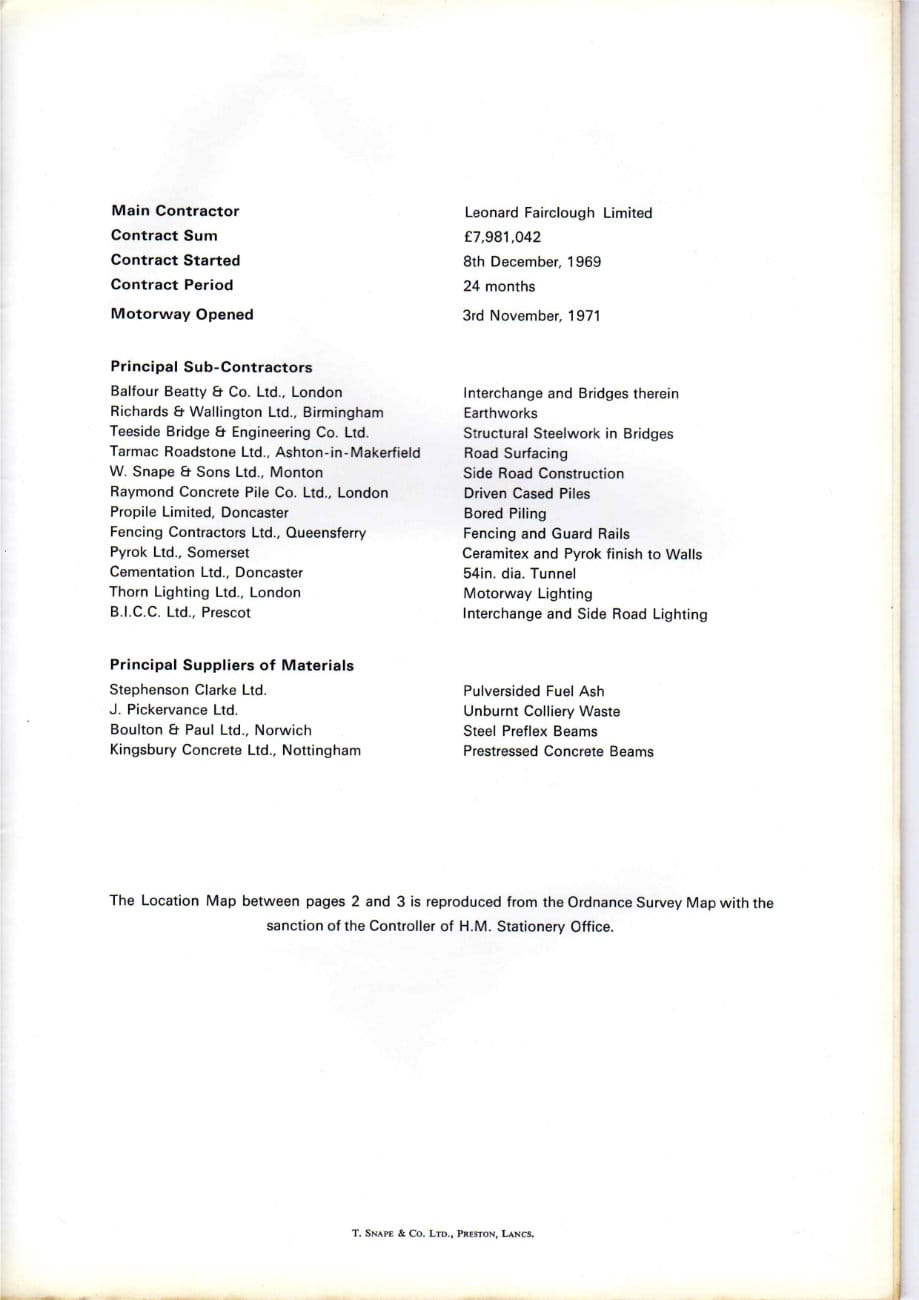 | | |
|---|---|
| **Main Contractor** | Leonard Fairclough Limited |
| **Contract Sum** | £7,981,042 |
| **Contract Started** | 8th December, 1969 |
| **Contract Period** | 24 months |
| **Motorway Opened** | 3rd November, 1971 |

**Principal Sub-Contractors**

| | |
|---|---|
| Balfour Beatty & Co. Ltd., London | Interchange and Bridges therein |
| Richards & Wallington Ltd., Birmingham | Earthworks |
| Teeside Bridge & Engineering Co. Ltd. | Structural Steelwork in Bridges |
| Tarmac Roadstone Ltd., Ashton-in-Makerfield | Road Surfacing |
| W. Snape & Sons Ltd., Monton | Side Road Construction |
| Raymond Concrete Pile Co. Ltd., London | Driven Cased Piles |
| Propile Limited, Doncaster | Bored Piling |
| Fencing Contractors Ltd., Queensferry | Fencing and Guard Rails |
| Pyrok Ltd., Somerset | Ceramitex and Pyrok finish to Walls |
| Cementation Ltd., Doncaster | 54in. dia. Tunnel |
| Thorn Lighting Ltd., London | Motorway Lighting |
| B.I.C.C. Ltd., Prescot | Interchange and Side Road Lighting |

**Principal Suppliers of Materials**

| | |
|---|---|
| Stephenson Clarke Ltd. | Pulversided Fuel Ash |
| J. Pickervance Ltd. | Unburnt Colliery Waste |
| Boulton & Paul Ltd., Norwich | Steel Preflex Beams |
| Kingsbury Concrete Ltd., Nottingham | Prestressed Concrete Beams |

The Location Map between pages 2 and 3 is reproduced from the Ordnance Survey Map with the sanction of the Controller of H.M. Stationery Office.

T. Snape & Co. Ltd., Preston, Lancs.